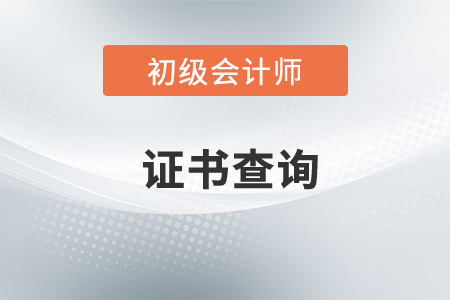 初级会计师

证书查询